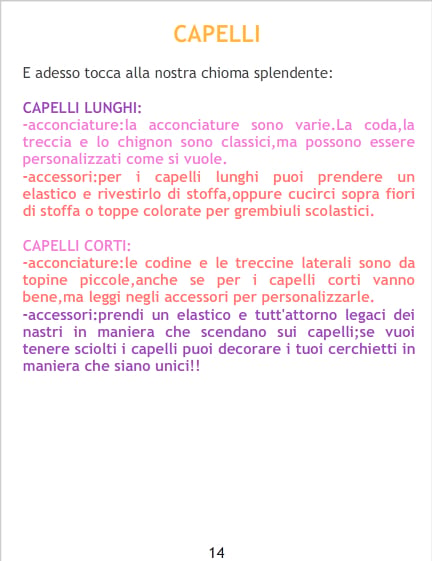 CAPELLI

E adesso tocca alla nostra chioma splendente:

CAPELLI LUNGHI:
-acconciature:la acconciature sono varie.La coda,la treccia e lo chignon sono classici,ma possono essere personalizzati come si vuole.
-accessori:per i capelli lunghi puoi prendere un elastico e rivestirlo di stoffa,oppure cucirci sopra fiori di stoffa o toppe colorate per grembiuli scolastici.

CAPELLI CORTI:
-acconciature:le codine e le treccine laterali sono da topine piccole,anche se per i capelli corti vanno bene,ma leggi negli accessori per personalizzarle.
-accessori:prendi un elastico e tutt'attorno legaci dei nastri in maniera che scendano sui capelli;se vuoi tenere sciolti i capelli puoi decorare i tuoi cerchietti in maniera che siano unici!!

14